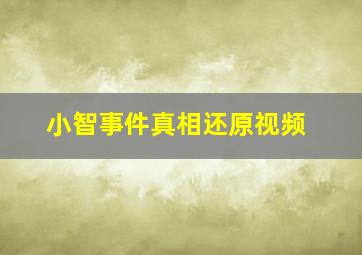 小智事件真相还原视频